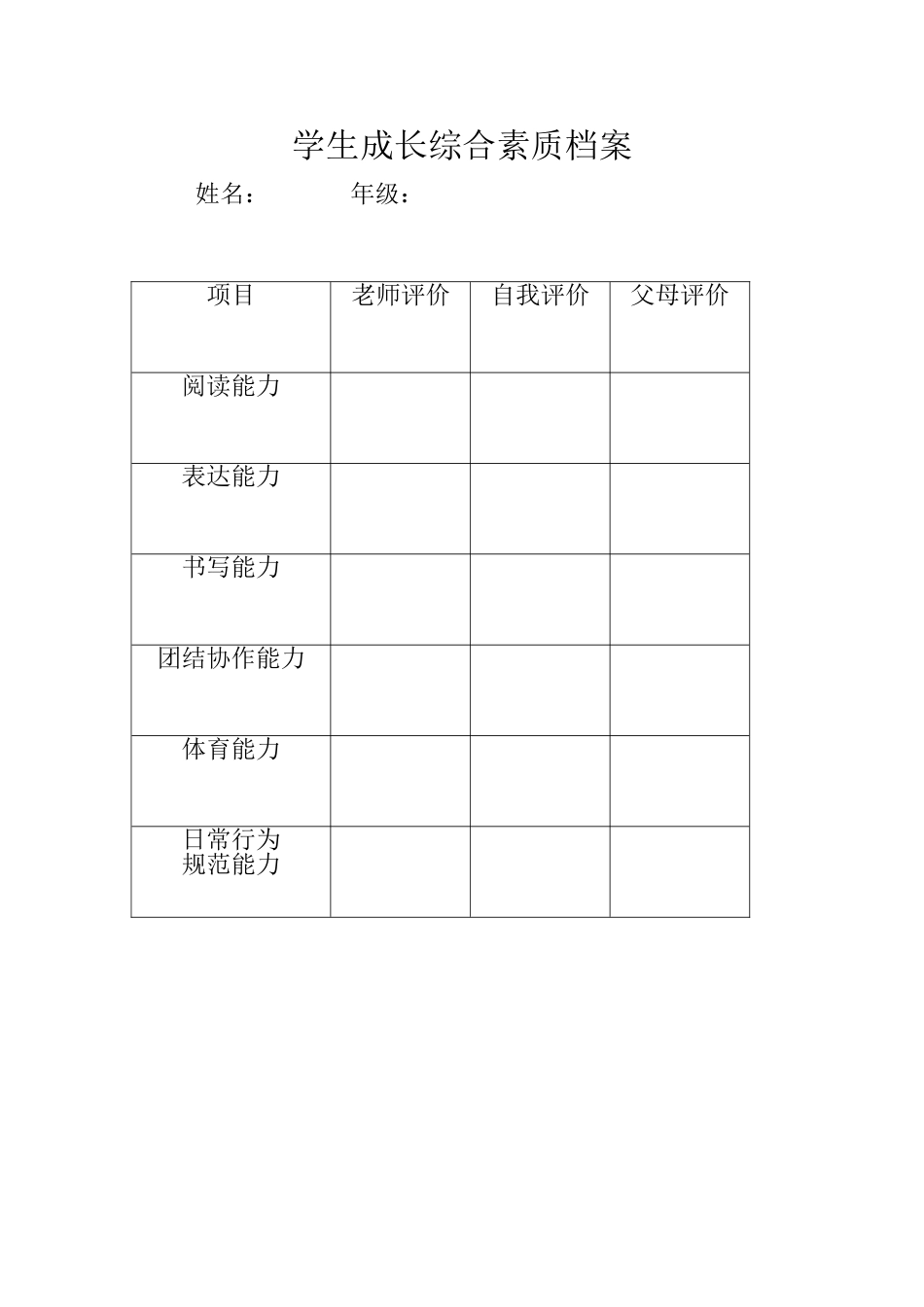 学生成长综合素质档案

姓名： 年级：

| 项目 | 老师评价 | 自我评价 | 父母评价 |
|---|---|---|---|
| 阅读能力 | | | |
| 表达能力 | | | |
| 书写能力 | | | |
| 团结协作能力 | | | |
| 体育能力 | | | |
| 日常行为规范能力 | | | |